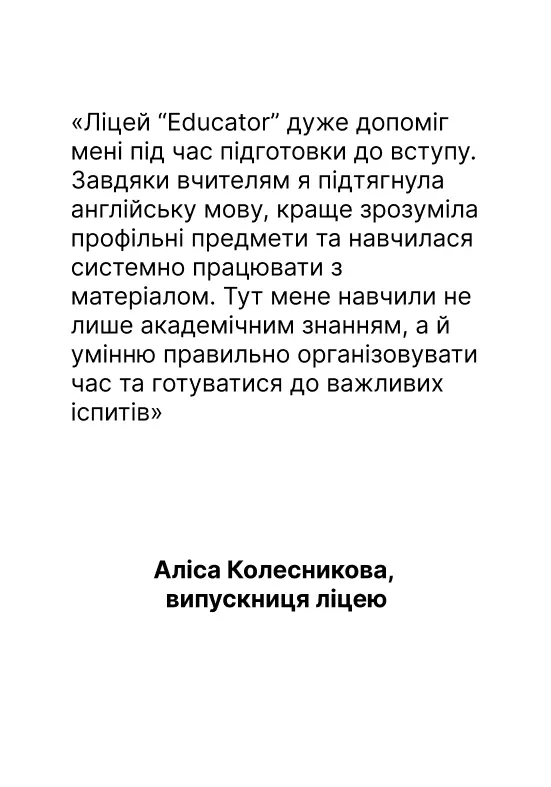 «Ліцей “Educator” дуже допоміг мені під час підготовки до вступу. Завдяки вчителям я підтягнула англійську мову, краще зрозуміла профільні предмети та навчилася системно працювати з матеріалом. Тут мене навчили не лише академічним знанням, а й умінню правильно організовувати час та готуватися до важливих іспитів»

Аліса Колесникова,
випускниця ліцею